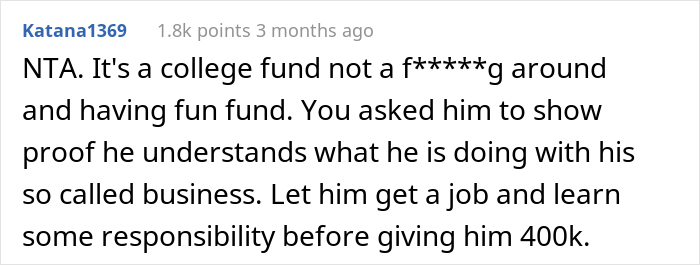 Katana1369 1.8k points 3 months ago

NTA. It's a college fund not a f*****g around and having fun fund. You asked him to show proof he understands what he is doing with his so called business. Let him get a job and learn some responsibility before giving him 400k.